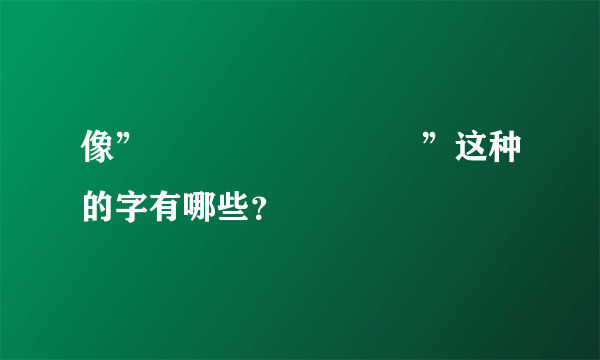 像”　　　　　　　　　　　　”这种的字有哪些？